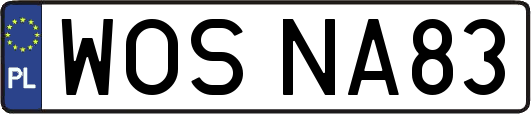 PL
WOS NA83